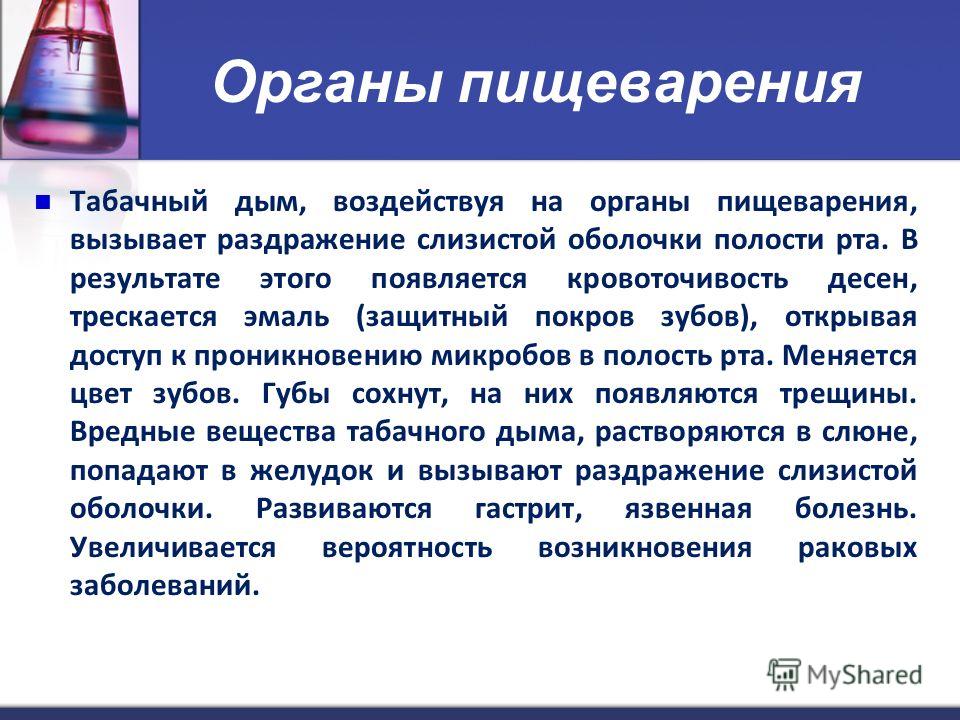 Органы пищеварения

Табачный дым, воздействуя на органы пищеварения, вызывает раздражение слизистой оболочки полости рта. В результате этого появляется кровоточивость десен, трескается эмаль (защитный покров зубов), открывая доступ к проникновению микробов в полость рта. Меняется цвет зубов. Губы сохнут, на них появляются трещины. Вредные вещества табачного дыма, растворяются в слюне, попадают в желудок и вызывают раздражение слизистой оболочки. Развиваются гастрит, язвенная болезнь. Увеличивается вероятность возникновения раковых заболеваний.

MyShared